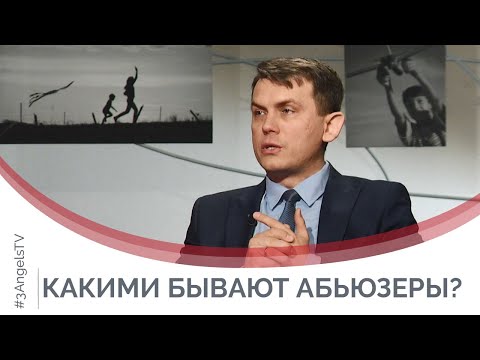 #3AngelsTV

КАКИМИ БЫВАЮТ АБЬЮЗЕРЫ?